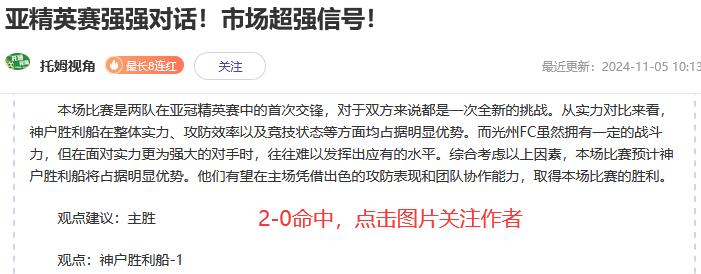 亚精英赛强强对话！市场超强信号！

托姆视角 最长8连红 关注 最近更新：2024-11-05 10:13

本场比赛是两队在亚冠精英赛中的首次交锋，对于双方来说都是一次全新的挑战。从实力对比来看，神户胜利船在整体实力、攻防效率以及竞技状态等方面均占据明显优势。而光州FC虽然拥有一定的战斗力，但在面对实力更为强大的对手时，往往难以发挥出应有的水平。综合考虑以上因素，本场比赛预计神户胜利船将占据明显优势。他们有望在主场凭借出色的攻防表现和团队协作能力，取得本场比赛的胜利。

观点建议：主胜

2-0命中，点击图片关注作者

观点：神户胜利船-1